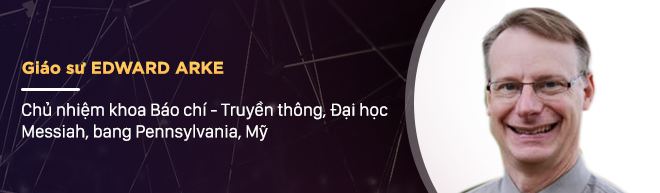 Giáo sư EDWARD ARKE

Chủ nhiệm khoa Báo chí - Truyền thông, Đại học Messiah, bang Pennsylvania, Mỹ